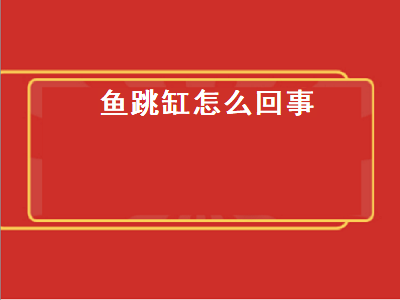 鱼跳缸怎么回事